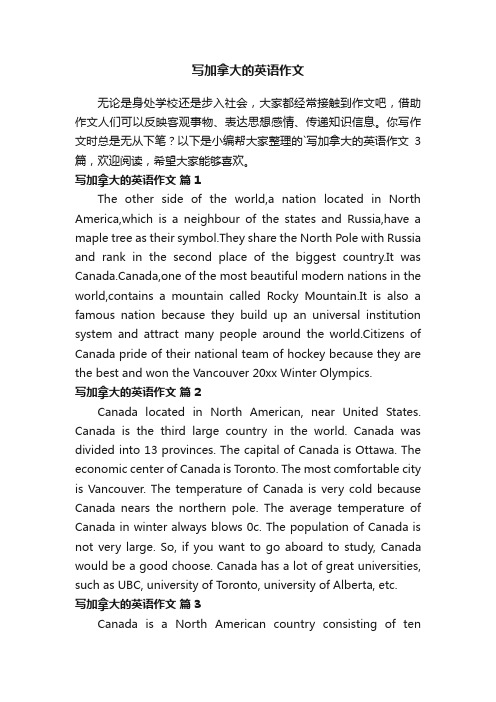 写加拿大的英语作文

无论是身处学校还是步入社会，大家都经常接触到作文吧，借助作文人们可以反映客观事物、表达思想感情、传递知识信息。你写作文时总是无从下笔？以下是小编帮大家整理的`写加拿大的英语作文 3 篇，欢迎阅读，希望大家能够喜欢。

写加拿大的英语作文 篇 1

The other side of the world,a nation located in North America,which is a neighbour of the states and Russia,have a maple tree as their symbol.They share the North Pole with Russia and rank in the second place of the biggest country.It was Canada.Canada,one of the most beautiful modern nations in the world,contains a mountain called Rocky Mountain.It is also a famous nation because they build up an universal institution system and attract many people around the world.Citizens of Canada pride of their national team of hockey because they are the best and won the Vancouver 20xx Winter Olympics.

写加拿大的英语作文 篇 2

Canada located in North American, near United States. Canada is the third large country in the world. Canada was divided into 13 provinces. The capital of Canada is Ottawa. The economic center of Canada is Toronto. The most comfortable city is Vancouver. The temperature of Canada is very cold because Canada nears the northern pole. The average temperature of Canada in winter always blows 0c. The population of Canada is not very large. So, if you want to go aboard to study, Canada would be a good choose. Canada has a lot of great universities, such as UBC, university of Toronto, university of Alberta, etc.

写加拿大的英语作文 篇 3

Canada is a North American country consisting of ten